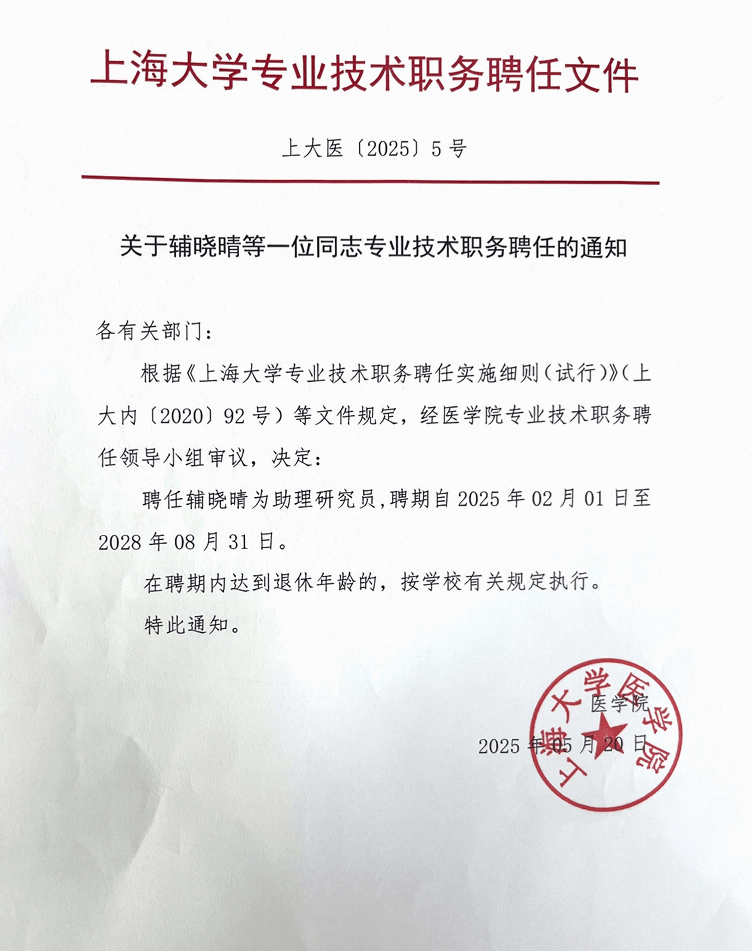 上海大学专业技术职务聘任文件

上大医〔2025〕5号

关于辅晓晴等一位同志专业技术职务聘任的通知

各有关部门：

根据《上海大学专业技术职务聘任实施细则（试行）》（上大内〔2020〕92号）等文件规定，经医学院专业技术职务聘任领导小组审议，决定：

聘任辅晓晴为助理研究员，聘期自2025年02月01日至2028年08月31日。

在聘期内达到退休年龄的，按学校有关规定执行。

特此通知。

医学院

2025年05月20日

上海大学医学院